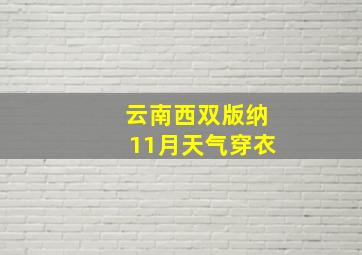 云南西双版纳
11月天气穿衣